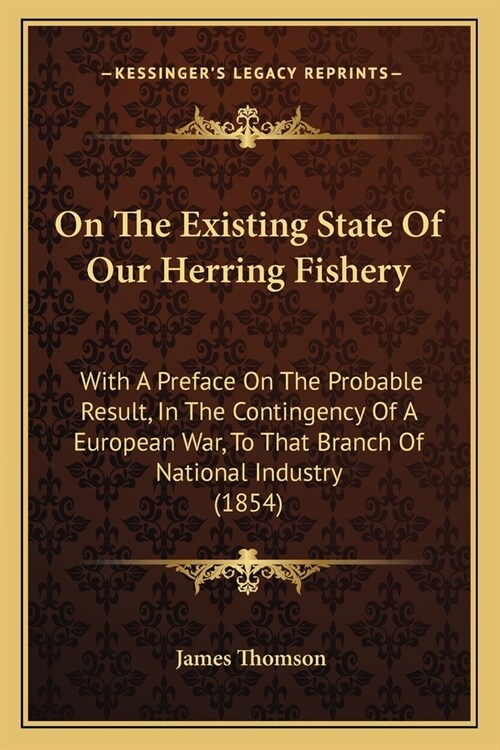 —KESSINGER'S LEGACY REPRINTS—

On The Existing State Of Our Herring Fishery

With A Preface On The Probable Result, In The Contingency Of A European War, To That Branch Of National Industry (1854)

James Thomson